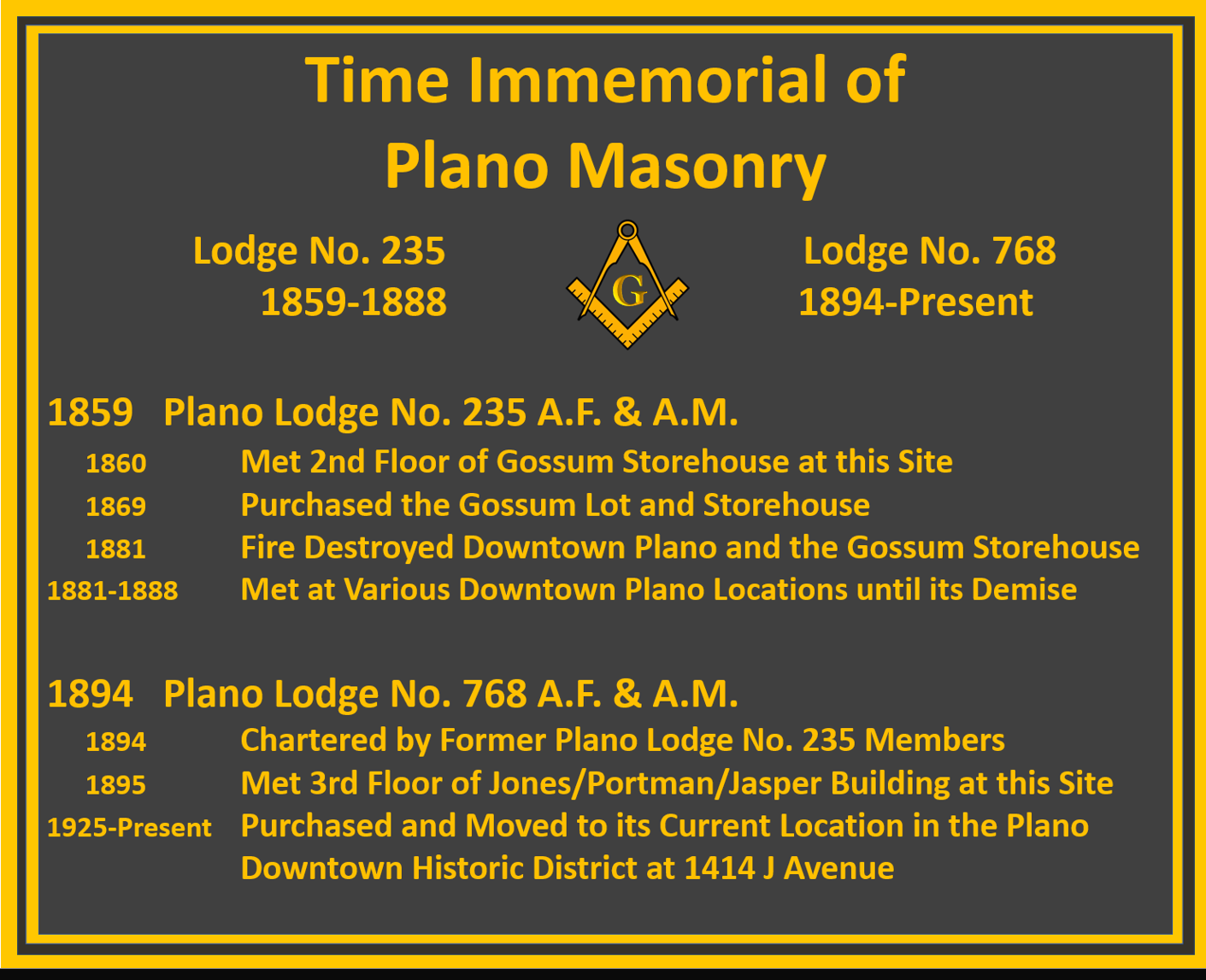 Time Immemorial of
Plano Masonry

Lodge No. 235
1859-1888

G

Lodge No. 768
1894-Present

1859 Plano Lodge No. 235 A.F. & A.M.

1860 Met 2nd Floor of Gossum Storehouse at this Site

1869 Purchased the Gossum Lot and Storehouse

1881 Fire Destroyed Downtown Plano and the Gossum Storehouse

1881-1888 Met at Various Downtown Plano Locations until its Demise

1894 Plano Lodge No. 768 A.F. & A.M.

1894 Chartered by Former Plano Lodge No. 235 Members

1895 Met 3rd Floor of Jones/Portman/Jasper Building at this Site

1925-Present Purchased and Moved to its Current Location in the Plano Downtown Historic District at 1414 J Avenue